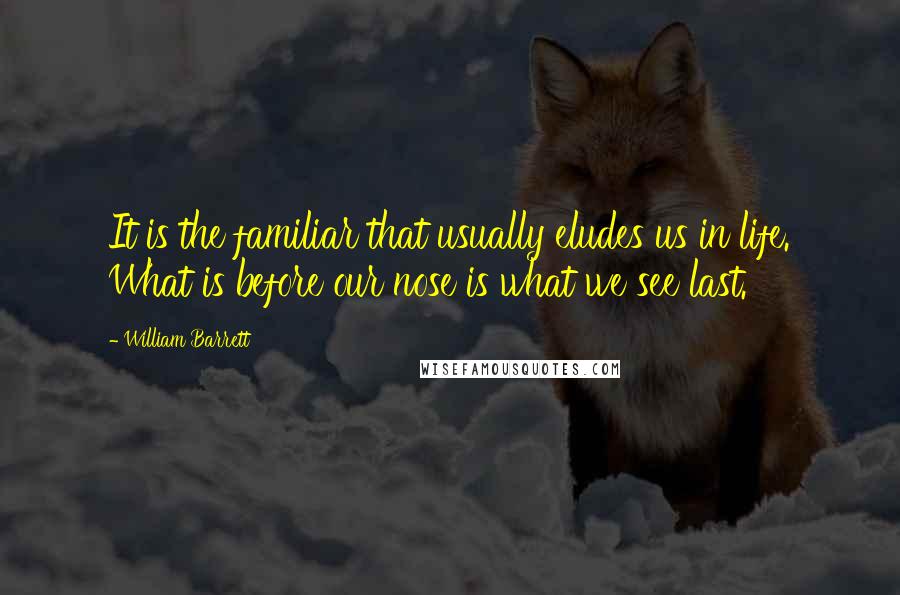 It is the familiar that usually eludes us in life. What is before our nose is what we see last.

- William Barrett

WISEFAMOUSQUOTES.COM